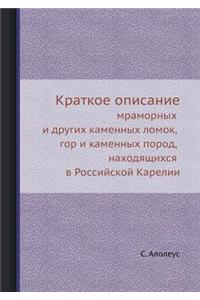 Краткое описание
мраморных
и других каменных ломок,
гор и каменных пород,
находящихся
в Российской Карелии

С. Алолеус